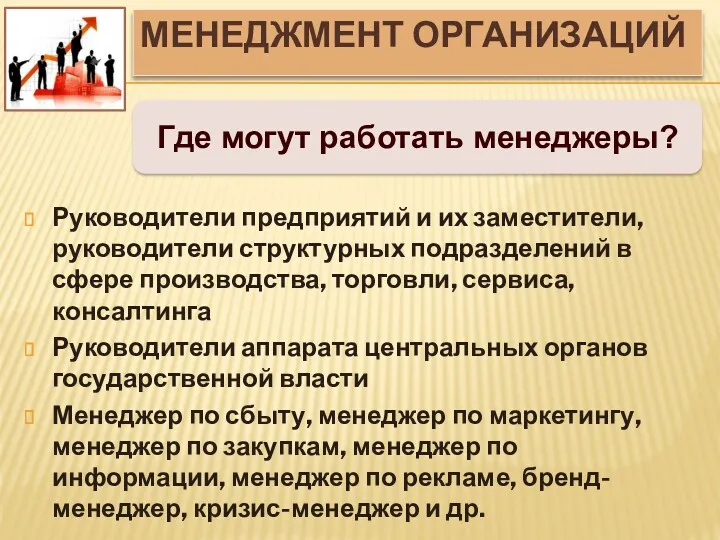 МЕНЕДЖМЕНТ ОРГАНИЗАЦИЙ

Где могут работать менеджеры?

Руководители предприятий и их заместители, руководители структурных подразделений в сфере производства, торговли, сервиса, консалтинга

Руководители аппарата центральных органов государственной власти

Менеджер по сбыту, менеджер по маркетингу, менеджер по закупкам, менеджер по информации, менеджер по рекламе, бренд-менеджер, кризис-менеджер и др.